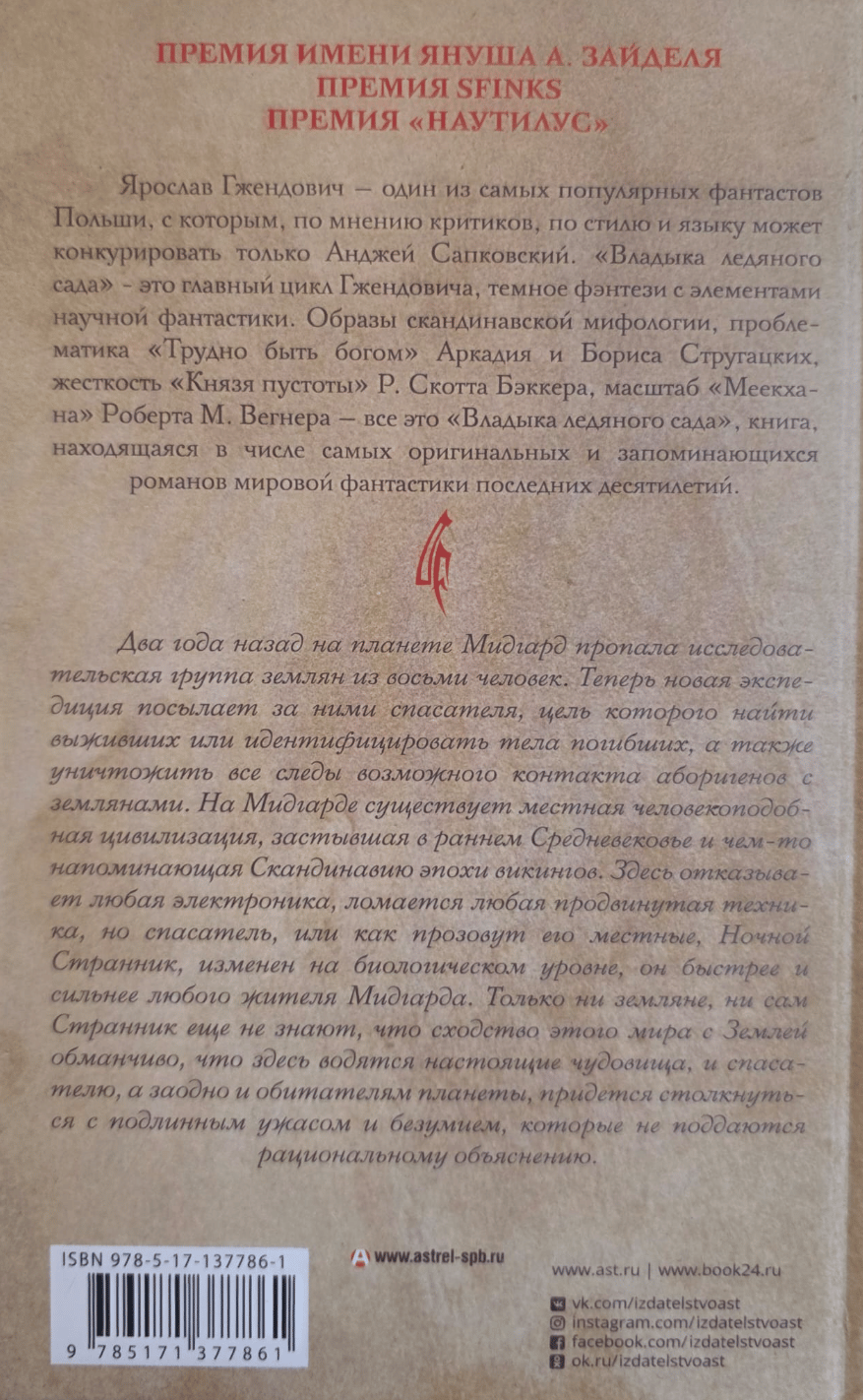 ПРЕМИЯ ИМЕНИ ЯНУША А. ЗАЙДЕЛЯ
ПРЕМИЯ SFINKS
ПРЕМИЯ «НАУТИЛУС»

Ярослав Гжендович — один из самых популярных фантастов Польши, с которым, по мнению критиков, по стилю и языку может конкурировать только Анджей Сапковский. «Владыка ледяного сада» - это главный цикл Гжендовича, темное фэнтези с элементами научной фантастики. Образы скандинавской мифологии, проблематика «Трудно быть богом» Аркадия и Бориса Стругацких, жесткость «Князя пустоты» Р. Скотта Бэккера, масштаб «Меекхана» Роберта М. Вегнера — все это «Владыка ледяного сада», книга, находящаяся в числе самых оригинальных и запоминающихся романов мировой фантастики последних десятилетий.

Два года назад на планете Мидгард пропала исследовательская группа землян из восьми человек. Теперь новая экспедиция посылает за ними спасателя, цель которого найти выживших или идентифицировать тела погибших, а также уничтожить все следы возможного контакта аборигенов с землянами. На Мидгарде существует местная человекоподобная цивилизация, застывшая в раннем Средневековье и чем-то напоминающая Скандинавию эпохи викингов. Здесь отказывает любая электроника, ломается любая продвинутая техника, но спасатель, или как прозовут его местные, Ночной Странник, изменен на биологическом уровне, он быстрее и сильнее любого жителя Мидгарда. Только ни земляне, ни сам Странник еще не знают, что сходство этого мира с Землей обманчиво, что здесь водятся настоящие чудовища, и спасателю, а заодно и обитателям планеты, придется столкнуться с подлинным ужасом и безумием, которые не поддаются рациональному объяснению.

ISBN 978-5-17-137786-1
9 785171 377861

www.astrel-spb.ru

www.ast.ru | www.book24.ru
vk.com/izdatelstvoast
instagram.com/izdatelstvoast
facebook.com/izdatelstvoast
ok.ru/izdatelstvoast